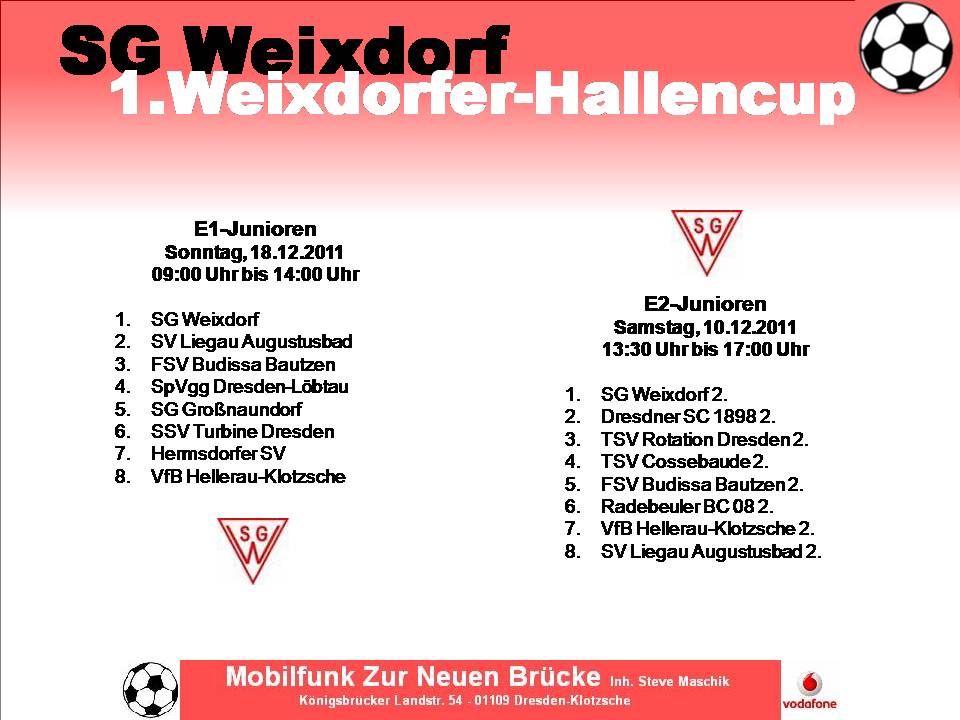 SG Weixdorf
1.Weixdorfer-Hallencup

E1-Junioren
Sonntag, 18.12.2011
09:00 Uhr bis 14:00 Uhr

1. SG Weixdorf
2. SV Liegau Augustusbad
3. FSV Budissa Bautzen
4. SpVgg Dresden-Löbtau
5. SG Großnaundorf
6. SSV Turbine Dresden
7. Hermsdorfer SV
8. VfB Hellerau-Klotzsche

SG W

SG W

E2-Junioren
Samstag, 10.12.2011
13:30 Uhr bis 17:00 Uhr

1. SG Weixdorf 2.
2. Dresdner SC 1898 2.
3. TSV Rotation Dresden 2.
4. TSV Cossebaude 2.
5. FSV Budissa Bautzen 2.
6. Radebeuler BC 08 2.
7. VfB Hellerau-Klotzsche 2.
8. SV Liegau Augustusbad 2.

Mobilfunk Zur Neuen Brücke Inh. Steve Maschik
Königsbrücker Landstr. 54 - 01109 Dresden-Klotzsche

vodafone